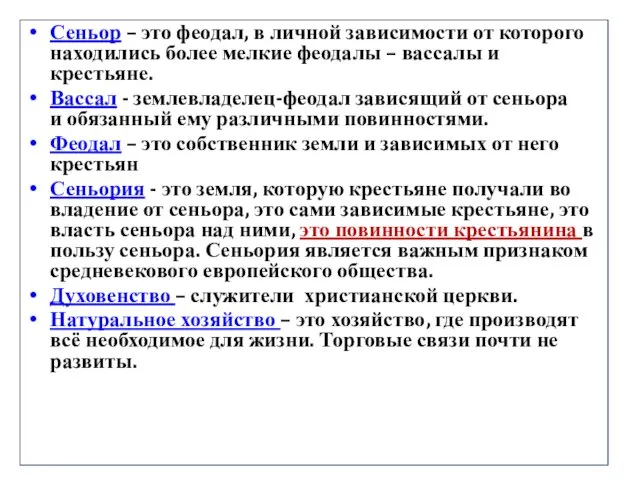 • Сеньор – это феодал, в личной зависимости от которого находились более мелкие феодалы – вассалы и крестьяне.

• Вассал - землевладелец-феодал зависящий от сеньора и обязанный ему различными повинностями.

• Феодал – это собственник земли и зависимых от него крестьян

• Сеньория - это земля, которую крестьяне получали во владение от сеньора, это сами зависимые крестьяне, это власть сеньора над ними, это повинности крестьянина в пользу сеньора. Сеньория является важным признаком средневекового европейского общества.

• Духовенство – служители христианской церкви.

• Натуральное хозяйство – это хозяйство, где производят всё необходимое для жизни. Торговые связи почти не развиты.